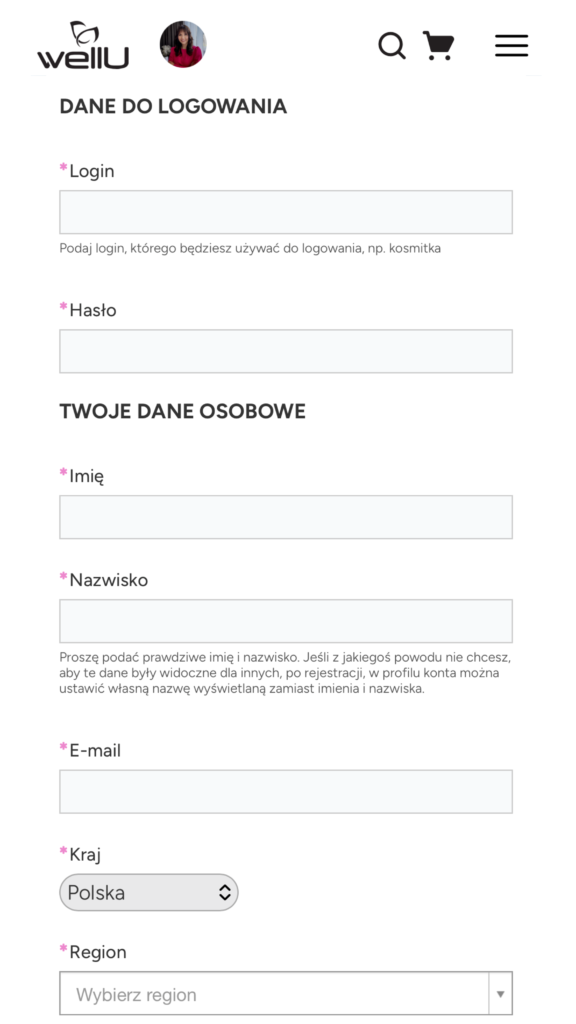 wellU

DANE DO LOGOWANIA

*Login

Podaj login, którego będziesz używać do logowania, np. kosmitka

*Hasło

TWOJE DANE OSOBOWE

*Imię

*Nazwisko

Proszę podać prawdziwe imię i nazwisko. Jeśli z jakiegoś powodu nie chcesz, aby te dane były widoczne dla innych, po rejestracji, w profilu konta można ustawić własną nazwę wyświetlaną zamiast imienia i nazwiska.

*E-mail

*Kraj

Polska

*Region

Wybierz region